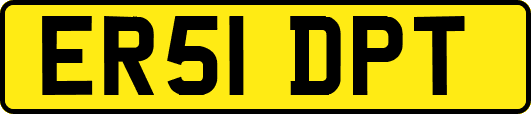 ER51 DPT